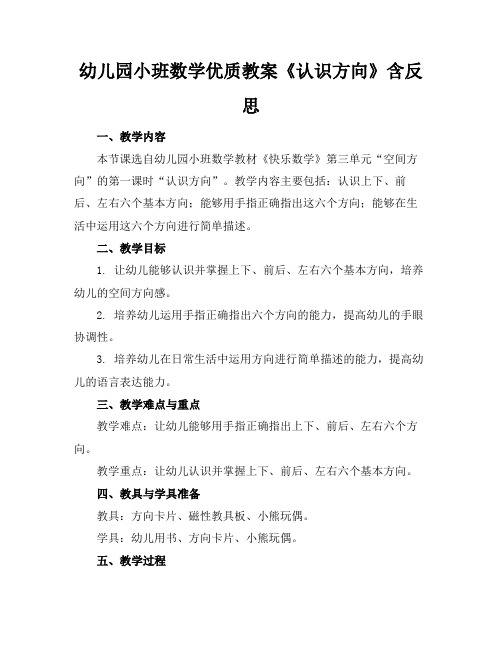 幼儿园小班数学优质教案《认识方向》含反思

一、教学内容

本节课选自幼儿园小班数学教材《快乐数学》第三单元“空间方向”的第一课时“认识方向”。教学内容主要包括：认识上下、前后、左右六个基本方向；能够用手指正确指出这六个方向；能够在生活中运用这六个方向进行简单描述。

二、教学目标

1. 让幼儿能够认识并掌握上下、前后、左右六个基本方向，培养幼儿的空间方向感。

2. 培养幼儿运用手指正确指出六个方向的能力，提高幼儿的手眼协调性。

3. 培养幼儿在日常生活中运用方向进行简单描述的能力，提高幼儿的语言表达能力。

三、教学难点与重点

教学难点：让幼儿能够用手指正确指出上下、前后、左右六个方向。

教学重点：让幼儿认识并掌握上下、前后、左右六个基本方向。

四、教具与学具准备

教具：方向卡片、磁性教具板、小熊玩偶。

学具：幼儿用书、方向卡片、小熊玩偶。

五、教学过程